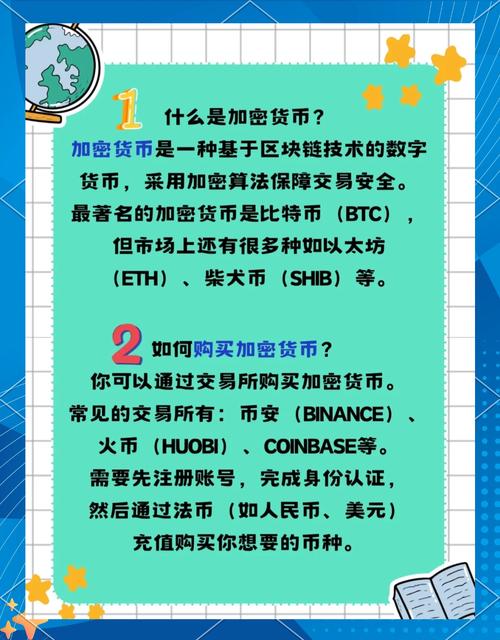 1 什么是加密货币？

加密货币是一种基于区块链技术的数字货币，采用加密算法保障交易安全。最著名的加密货币是比特币（BTC），但市场上还有很多种如以太坊（ETH）、柴犬币（SHIB）等。

2 如何购买加密货币？

你可以通过交易所购买加密货币。常见的交易所有：币安（BINANCE）、火币（HUOBI）、COINBASE等。需要先注册账号，完成身份认证，然后通过法币（如人民币、美元）充值购买你想要的币种。